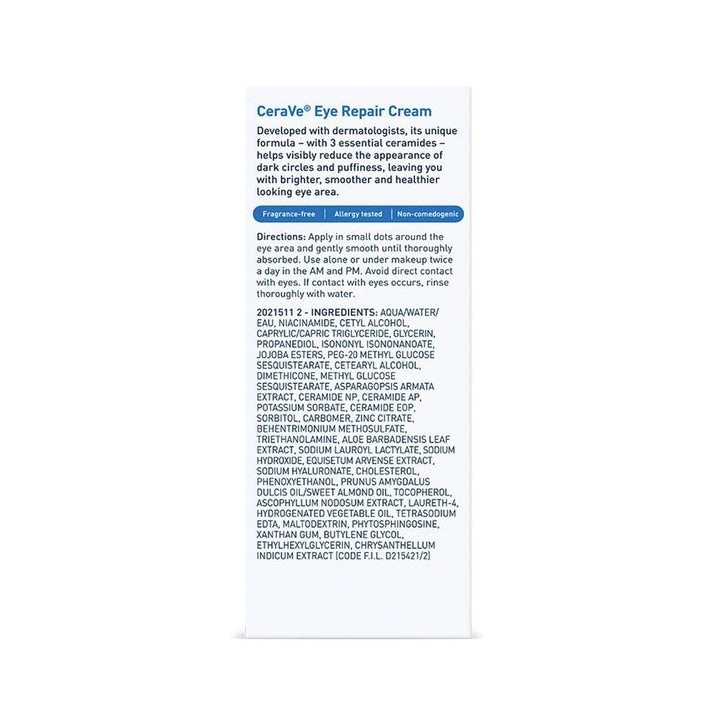 CeraVe® Eye Repair Cream

Developed with dermatologists, its unique formula – with 3 essential ceramides – helps visibly reduce the appearance of dark circles and puffiness, leaving you with brighter, smoother and healthier looking eye area.

Fragrance-free | Allergy tested | Non-comedogenic

Directions: Apply in small dots around the eye area and gently smooth until thoroughly absorbed. Use alone or under makeup twice a day in the AM and PM. Avoid direct contact with eyes. If contact with eyes occurs, rinse thoroughly with water.

2021511 2 - INGREDIENTS: AQUA/WATER/EAU, NIACINAMIDE, CETYL ALCOHOL, CAPRYLIC/CAPRIC TRIGLYCERIDE, GLYCERIN, PROPANEDIOL, ISONONYL ISONONANOATE, JOJOBA ESTERS, PEG-20 METHYL GLUCOSE SESQUISTEARATE, CETEARYL ALCOHOL, DIMETHICONE, METHYL GLUCOSE SESQUISTEARATE, ASPARAGOPSIS ARMATA EXTRACT, CERAMIDE NP, CERAMIDE AP, POTASSIUM SORBATE, CERAMIDE EOP, SORBITOL, CARBOMER, ZINC CITRATE, BEHENTRIMONIUM METHOSULFATE, TRIETHANOLAMINE, ALOE BARBADENSIS LEAF EXTRACT, SODIUM LAUROYL LACTYLATE, SODIUM HYDROXIDE, EQUISETUM ARVENSE EXTRACT, SODIUM HYALURONATE, CHOLESTEROL, PHENOXYETHANOL, PRUNUS AMYGDALUS DULCIS OIL/SWEET ALMOND OIL, TOCOPHEROL, ASCOPHYLLUM NODOSUM EXTRACT, LAURETH-4, HYDROGENATED VEGETABLE OIL, TETRASODIUM EDTA, MALTODEXTRIN, PHYTOSPHINGOSINE, XANTHAN GUM, BUTYLENE GLYCOL, ETHYLHEXYLGLYCERIN, CHRYSANTHELLUM INDICUM EXTRACT [CODE F.I.L. D215421/2]